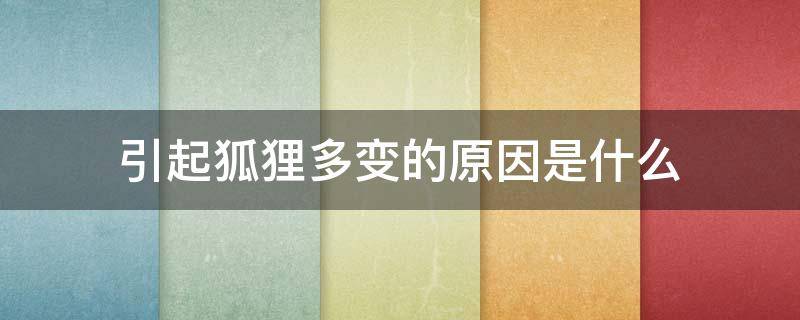 引起狐狸多变的原因是什么